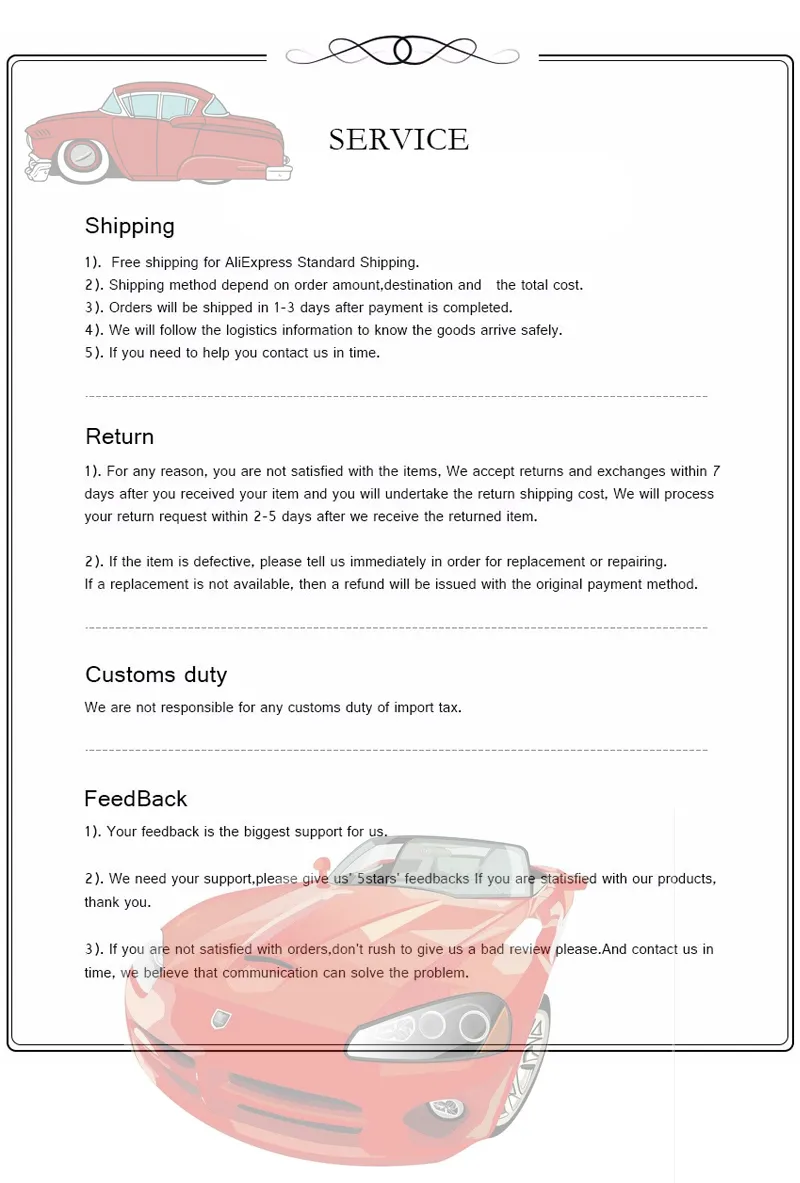 SERVICE

Shipping

1). Free shipping for AliExpress Standard Shipping.
2). Shipping method depend on order amount,destination and the total cost.
3). Orders will be shipped in 1-3 days after payment is completed.
4). We will follow the logistics information to know the goods arrive safely.
5). If you need to help you contact us in time.

Return

1). For any reason, you are not satisfied with the items, We accept returns and exchanges within 7 days after you received your item and you will undertake the return shipping cost, We will process your return request within 2-5 days after we receive the returned item.

2). If the item is defective, please tell us immediately in order for replacement or repairing. If a replacement is not available, then a refund will be issued with the original payment method.

Customs duty

We are not responsible for any customs duty of import tax.

FeedBack

1). Your feedback is the biggest support for us.

2). We need your support,please give us' 5stars' feedbacks If you are statisfied with our products, thank you.

3). If you are not satisfied with orders,don't rush to give us a bad review please.And contact us in time, we believe that communication can solve the problem.